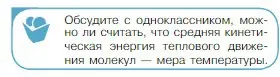 Обсудите с одноклассником, можно ли считать, что средняя кинетическая энергия теплового движения молекул — мера температуры.